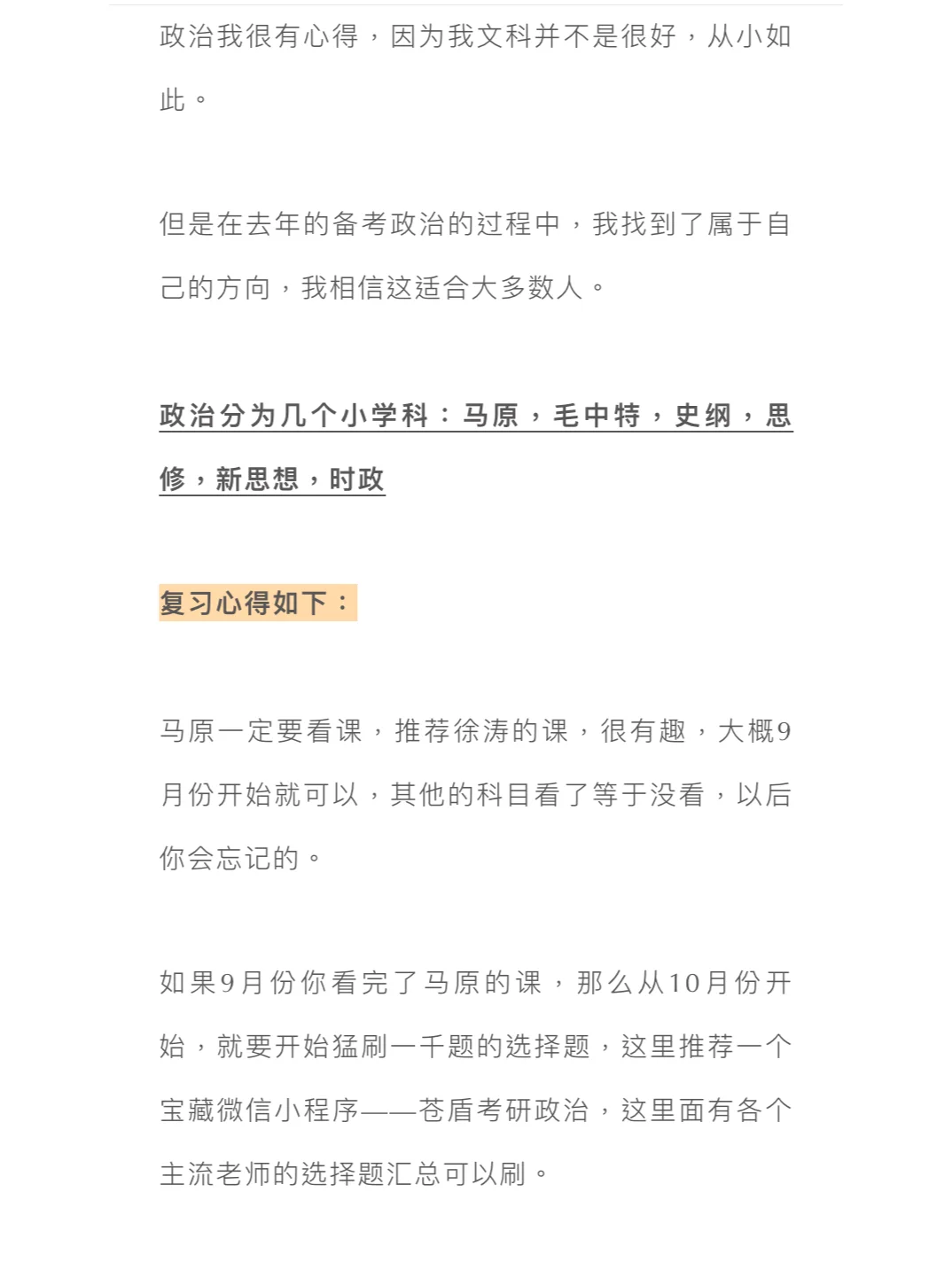 政治我很有心得，因为我文科并不是很好，从小如此。

但是在去年的备考政治的过程中，我找到了属于自己的方向，我相信这适合大多数人。

政治分为几个小学科：马原，毛中特，史纲，思修，新思想，时政

复习心得如下：

马原一定要看课，推荐徐涛的课，很有趣，大概9月份开始就可以，其他的科目看了等于没看，以后你会忘记的。

如果9月份你看完了马原的课，那么从10月份开始，就要开始猛刷一千题的选择题，这里推荐一个宝藏微信小程序——苍盾考研政治，这里面有各个主流老师的选择题汇总可以刷。